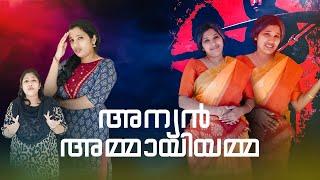 അന്യൻ
അമ്മായിയമ്മ